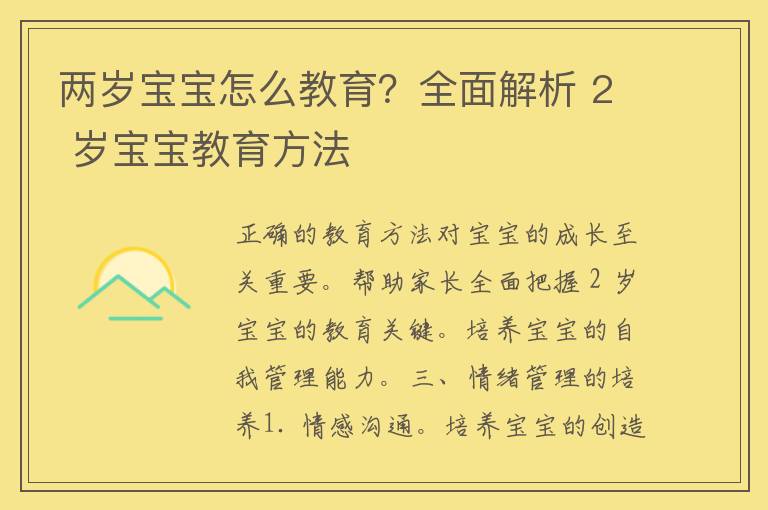 两岁宝宝怎么教育？全面解析 2 岁宝宝教育方法

正确的教育方法对宝宝的成长至关重要。帮助家长全面把握 2 岁宝宝的教育关键。培养宝宝的自我管理能力。三、情绪管理的培养1. 情感沟通。培养宝宝的创造